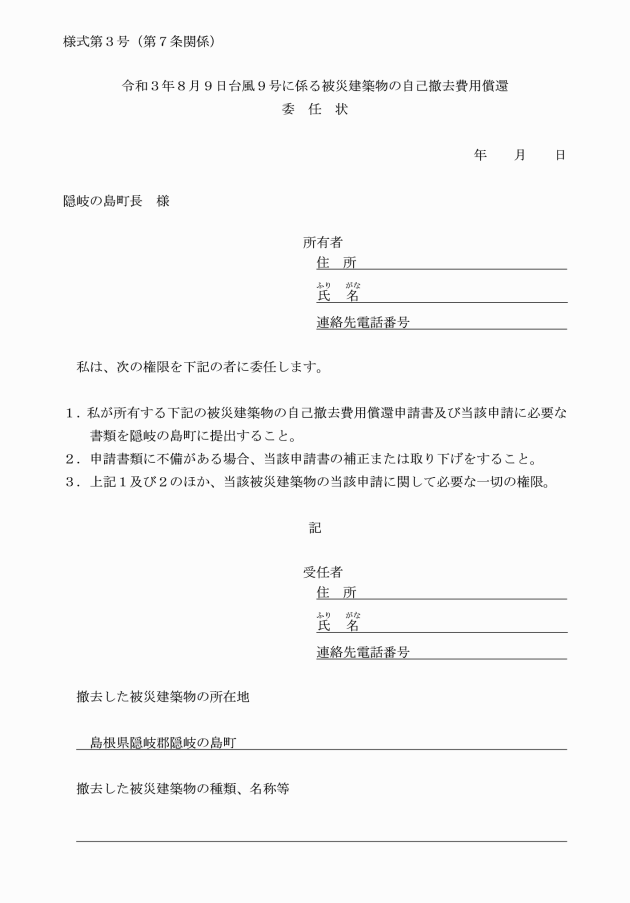 様式第３号（第７条関係）

令和３年８月９日台風９号に係る被災建築物の自己撤去費用償還
委　任　状

年　　月　　日

隠岐の島町長　様

所有者
住　所
ふり　がな
氏　名
連絡先電話番号

私は、次の権限を下記の者に委任します。

１．私が所有する下記の被災建築物の自己撤去費用償還申請書及び当該申請に必要な書類を隠岐の島町に提出すること。
２．申請書類に不備がある場合、当該申請書の補正または取り下げをすること。
３．上記１及び２のほか、当該被災建築物の当該申請に関して必要な一切の権限。

記

受任者
住　所
ふり　がな
氏　名
連絡先電話番号

撤去した被災建築物の所在地

島根県隠岐郡隠岐の島町

撤去した被災建築物の種類、名称等